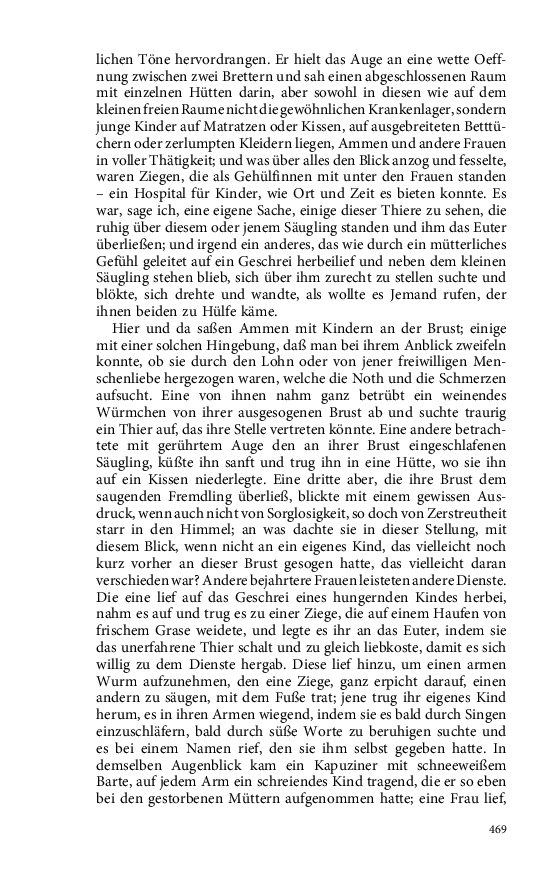 lichen Töne hervordrangen. Er hielt das Auge an eine wette Oeffnung zwischen zwei Brettern und sah einen abgeschlossenen Raum mit einzelnen Hütten darin, aber sowohl in diesen wie auf dem kleinen freien Raume nicht die gewöhnlichen Krankenlager, sondern junge Kinder auf Matratzen oder Kissen, auf ausgebreiteten Betttüchern oder zerlumpten Kleidern liegen, Ammen und andere Frauen in voller Thätigkeit; und was über alles den Blick anzog und fesselte, waren Ziegen, die als Gehülfinnen mit unter den Frauen standen – ein Hospital für Kinder, wie Ort und Zeit es bieten konnte. Es war, sage ich, eine eigene Sache, einige dieser Thiere zu sehen, die ruhig über diesem oder jenem Säugling standen und ihm das Euter überließen; und irgend ein anderes, das wie durch ein mütterliches Gefühl geleitet auf ein Geschrei herbeilief und neben dem kleinen Säugling stehen blieb, sich über ihm zurecht zu stellen suchte und blökte, sich drehte und wandte, als wollte es Jemand rufen, der ihnen beiden zu Hülfe käme.

Hier und da saßen Ammen mit Kindern an der Brust; einige mit einer solchen Hingebung, daß man bei ihrem Anblick zweifeln konnte, ob sie durch den Lohn oder von jener freiwilligen Menschenliebe hergezogen waren, welche die Noth und die Schmerzen aufsucht. Eine von ihnen nahm ganz betrübt ein weinendes Würmchen von ihrer ausgesogenen Brust ab und suchte traurig ein Thier auf, das ihre Stelle vertreten könnte. Eine andere betrachtete mit gerührtem Auge den an ihrer Brust eingeschlafenen Säugling, küßte ihn sanft und trug ihn in eine Hütte, wo sie ihn auf ein Kissen niederlegte. Eine dritte aber, die ihre Brust dem saugenden Fremdling überließ, blickte mit einem gewissen Ausdruck, wenn auch nicht von Sorglosigkeit, so doch von Zerstreutheit starr in den Himmel; an was dachte sie in dieser Stellung, mit diesem Blick, wenn nicht an ein eigenes Kind, das vielleicht noch kurz vorher an dieser Brust gesogen hatte, das vielleicht daran verschieden war? Andere bejahrtere Frauen leisteten andere Dienste. Die eine lief auf das Geschrei eines hungernden Kindes herbei, nahm es auf und trug es zu einer Ziege, die auf einem Haufen von frischem Grase weidete, und legte es ihr an das Euter, indem sie das unerfahrene Thier schalt und zu gleich liebkoste, damit es sich willig zu dem Dienste hergab. Diese lief hinzu, um einen armen Wurm aufzunehmen, den eine Ziege, ganz erpicht darauf, einen andern zu säugen, mit dem Fuße trat; jene trug ihr eigenes Kind herum, es in ihren Armen wiegend, indem sie es bald durch Singen einzuschläfern, bald durch süße Worte zu beruhigen suchte und es bei einem Namen rief, den sie ihm selbst gegeben hatte. In demselben Augenblick kam ein Kapuziner mit schneeweißem Barte, auf jedem Arm ein schreiendes Kind tragend, die er so eben bei den gestorbenen Müttern aufgenommen hatte; eine Frau lief,

469